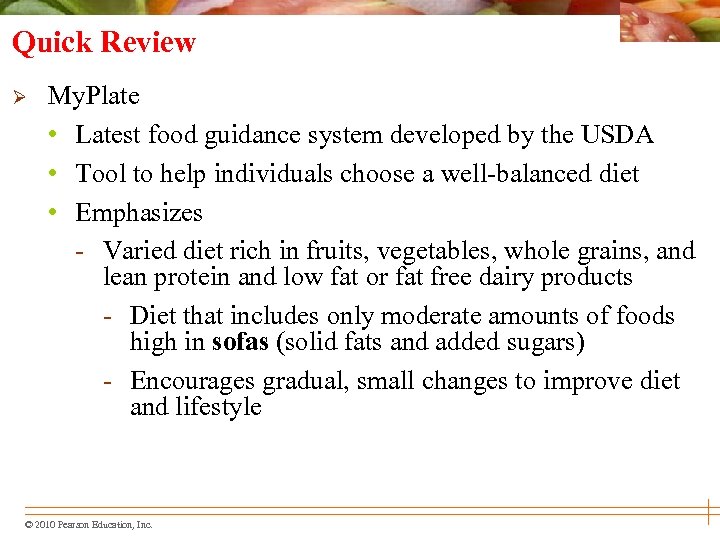 Quick Review

➢ MyPlate

• Latest food guidance system developed by the USDA

• Tool to help individuals choose a well-balanced diet

• Emphasizes

- Varied diet rich in fruits, vegetables, whole grains, and lean protein and low fat or fat free dairy products

- Diet that includes only moderate amounts of foods high in sofas (solid fats and added sugars)

- Encourages gradual, small changes to improve diet and lifestyle

© 2010 Pearson Education, Inc.